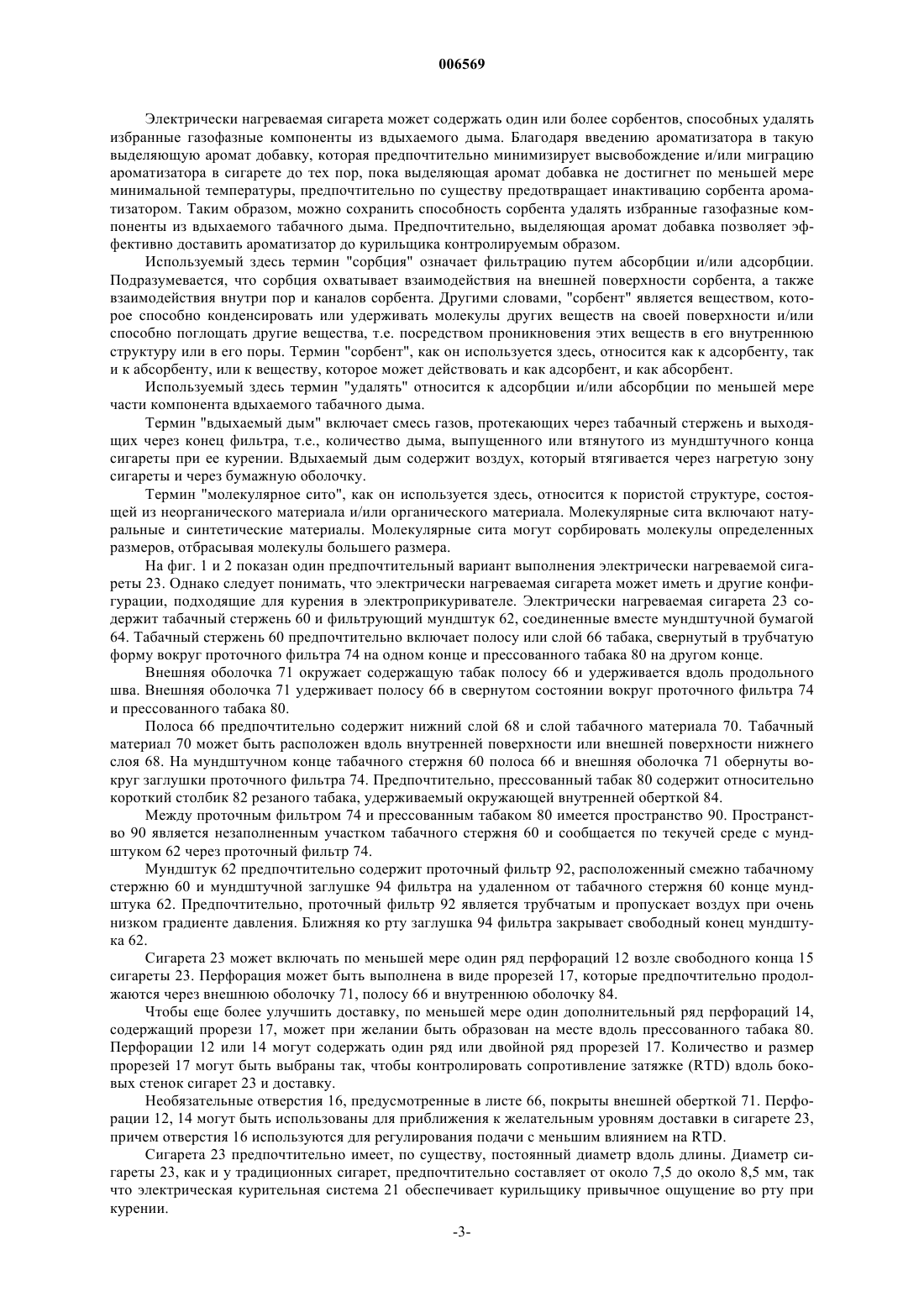 006569

Электрически нагреваемая сигарета может содержать один или более сорбентов, способных удалять избранные газофазные компоненты из вдыхаемого дыма. Благодаря введению ароматизатора в такую выделяющую аромат добавку, которая предпочтительно минимизирует высвобождение и/или миграцию ароматизатора в сигарете до тех пор, пока выделяющая аромат добавка не достигнет по меньшей мере минимальной температуры, предпочтительно по существу предотвращает инактивацию сорбента ароматизатором. Таким образом, можно сохранить способность сорбента удалять избранные газофазные компоненты из вдыхаемого табачного дыма. Предпочтительно, выделяющая аромат добавка позволяет эффективно доставить ароматизатор до курильщика контролируемым образом.

Используемый здесь термин "сорбция" означает фильтрацию путем абсорбции и/или адсорбции. Подразумевается, что сорбция охватывает взаимодействия на внешней поверхности сорбента, а также взаимодействия внутри пор и каналов сорбента. Другими словами, "сорбент" является веществом, которое способно конденсировать или удерживать молекулы других веществ на своей поверхности и/или способно поглощать другие вещества, т.е. посредством проникновения этих веществ в его внутреннюю структуру или в его поры. Термин "сорбент", как он используется здесь, относится как к адсорбенту, так и к абсорбенту, или к веществу, которое может действовать и как адсорбент, и как абсорбент.

Используемый здесь термин "удалять" относится к адсорбции и/или абсорбции по меньшей мере части компонента вдыхаемого табачного дыма.

Термин "вдыхаемый дым" включает смесь газов, протекающих через табачный стержень и выходящих через конец фильтра, т.е., количество дыма, выпущенного или втянутого из мундштучного конца сигареты при ее курении. Вдыхаемый дым содержит воздух, который втягивается через нагретую зону сигареты и через бумажную оболочку.

Термин "молекулярное сито", как он используется здесь, относится к пористой структуре, состоящей из неорганического материала и/или органического материала. Молекулярные сита включают натуральные и синтетические материалы. Молекулярные сита могут сорбировать молекулы определенных размеров, отбрасывая молекулы большего размера.

На фиг. 1 и 2 показан один предпочтительный вариант выполнения электрически нагреваемой сигареты 23. Однако следует понимать, что электрически нагреваемая сигарета может иметь и другие конфигурации, подходящие для курения в электроприкуривателе. Электрически нагреваемая сигарета 23 содержит табачный стержень 60 и фильтрующий мундштук 62, соединенные вместе мундштучной бумагой 64. Табачный стержень 60 предпочтительно включает полосу или слой 66 табака, свернутый в трубчатую форму вокруг проточного фильтра 74 на одном конце и прессованного табака 80 на другом конце.

Внешняя оболочка 71 окружает содержащую табак полосу 66 и удерживается вдоль продольного шва. Внешняя оболочка 71 удерживает полосу 66 в свернутом состоянии вокруг проточного фильтра 74 и прессованного табака 80.

Полоса 66 предпочтительно содержит нижний слой 68 и слой табачного материала 70. Табачный материал 70 может быть расположен вдоль внутренней поверхности или внешней поверхности нижнего слоя 68. На мундштучном конце табачного стержня 60 полоса 66 и внешняя оболочка 71 обернуты вокруг заглушки проточного фильтра 74. Предпочтительно, прессованный табак 80 содержит относительно короткий столбик 82 резаного табака, удерживаемый окружающей внутренней оберткой 84.

Между проточным фильтром 74 и прессованным табаком 80 имеется пространство 90. Пространство 90 является незаполненным участком табачного стержня 60 и сообщается по текучей среде с мундштуком 62 через проточный фильтр 74.

Мундштук 62 предпочтительно содержит проточный фильтр 92, расположенный смежно табачному стержню 60 и мундштучной заглушке 94 фильтра на удаленном от табачного стержня 60 конце мундштука 62. Предпочтительно, проточный фильтр 92 является трубчатым и пропускает воздух при очень низком градиенте давления. Ближняя ко рту заглушка 94 фильтра закрывает свободный конец мундштука 62.

Сигарета 23 может включать по меньшей мере один ряд перфораций 12 возле свободного конца 15 сигареты 23. Перфорация может быть выполнена в виде прорезей 17, которые предпочтительно продолжаются через внешнюю оболочку 71, полосу 66 и внутреннюю оболочку 84.

Чтобы еще более улучшить доставку, по меньшей мере один дополнительный ряд перфораций 14, содержащий прорези 17, может при желании быть образован на месте вдоль прессованного табака 80. Перфорации 12 или 14 могут содержать один ряд или двойной ряд прорезей 17. Количество и размер прорезей 17 могут быть выбраны так, чтобы контролировать сопротивление затяжке (RTD) вдоль боковых стенок сигарет 23 и доставку.

Необязательные отверстия 16, предусмотренные в листе 66, покрыты внешней оберткой 71. Перфорации 12, 14 могут быть использованы для приближения к желательным уровням доставки в сигарете 23, причем отверстия 16 используются для регулирования подачи с меньшим влиянием на RTD.

Сигарета 23 предпочтительно имеет, по существу, постоянный диаметр вдоль длины. Диаметр сигареты 23, как и у традиционных сигарет, предпочтительно составляет от около 7,5 до около 8,5 мм, так что электрическая курительная система 21 обеспечивает курильщику привычное ощущение во рту при курении.

-3-